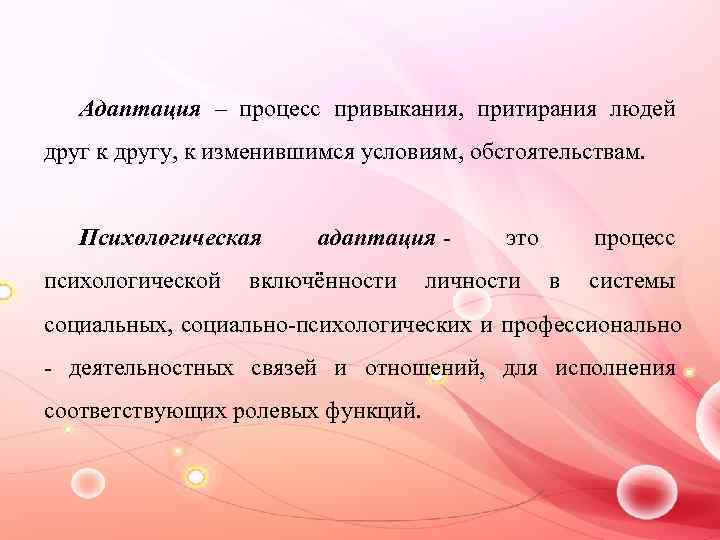 Адаптация – процесс привыкания, притирания людей друг к другу, к изменившимся условиям, обстоятельствам.

Психологическая адаптация - это процесс психологической включённости личности в системы социальных, социально-психологических и профессионально - деятельностных связей и отношений, для исполнения соответствующих ролевых функций.